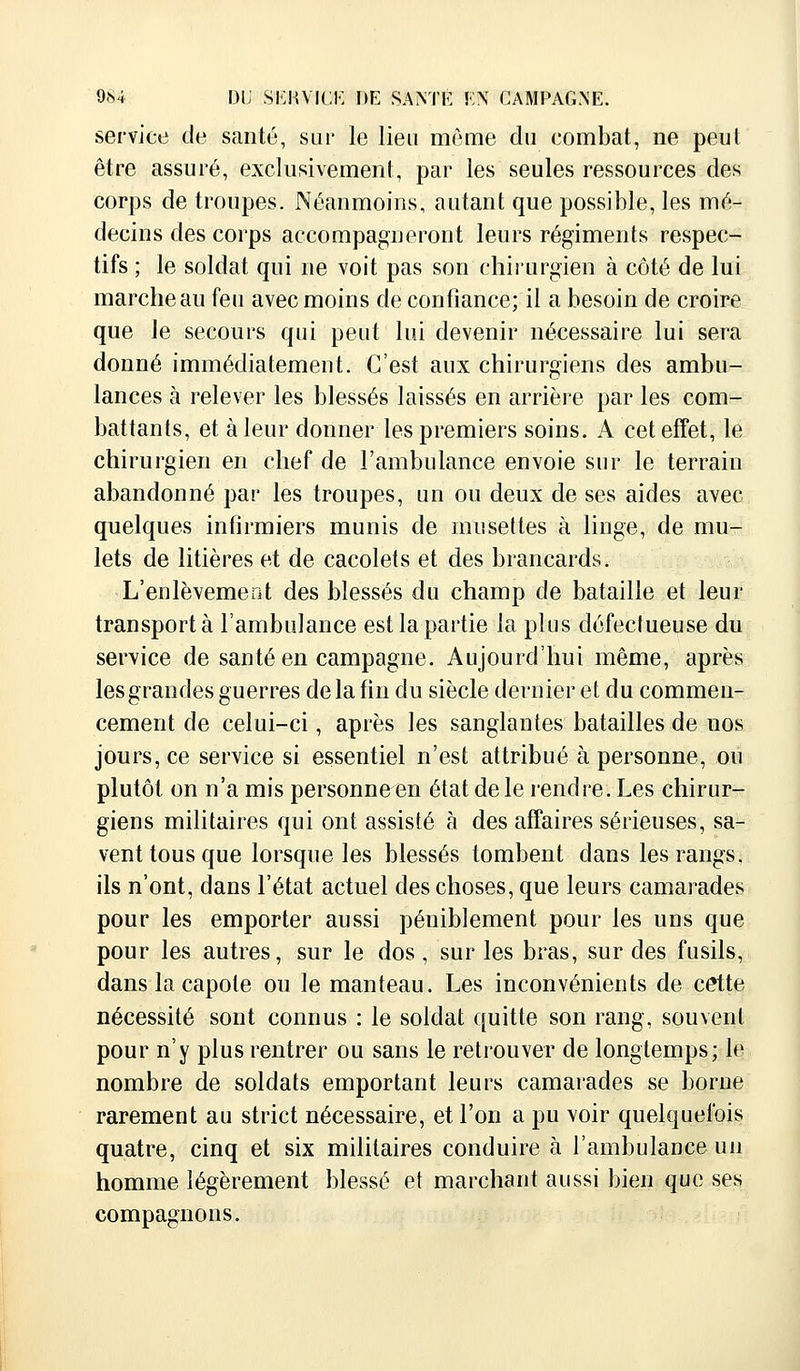 984 DU SERVICE DE SANTÉ EN CAMPAGNE.

service de santé, sur le lieu même du combat, ne peut être assuré, exclusivement, par les seules ressources des corps de troupes. Néanmoins, autant que possible, les médecins des corps accompagneront leurs régiments respectifs ; le soldat qui ne voit pas son chirurgien à côté de lui marche au feu avec moins de confiance; il a besoin de croire que le secours qui peut lui devenir nécessaire lui sera donné immédiatement. C'est aux chirurgiens des ambulances à relever les blessés laissés en arrière par les combattants, et à leur donner les premiers soins. A cet effet, le chirurgien en chef de l'ambulance envoie sur le terrain abandonné par les troupes, un ou deux de ses aides avec quelques infirmiers munis de musettes à linge, de mulets de litières et de cacolets et des brancards.

L'enlèvement des blessés du champ de bataille et leur transport à l'ambulance est la partie la plus défectueuse du service de santé en campagne. Aujourd'hui même, après les grandes guerres de la fin du siècle dernier et du commencement de celui-ci, après les sanglantes batailles de nos jours, ce service si essentiel n'est attribué à personne, ou plutôt on n'a mis personne en état de le rendre. Les chirurgiens militaires qui ont assisté à des affaires sérieuses, savent tous que lorsque les blessés tombent dans les rangs, ils n'ont, dans l'état actuel des choses, que leurs camarades pour les emporter aussi péniblement pour les uns que pour les autres, sur le dos, sur les bras, sur des fusils, dans la capote ou le manteau. Les inconvénients de cette nécessité sont connus : le soldat quitte son rang, souvent pour n'y plus rentrer ou sans le retrouver de longtemps; le nombre de soldats emportant leurs camarades se borne rarement au strict nécessaire, et l'on a pu voir quelquefois quatre, cinq et six militaires conduire à l'ambulance un homme légèrement blessé et marchant aussi bien que ses compagnons.